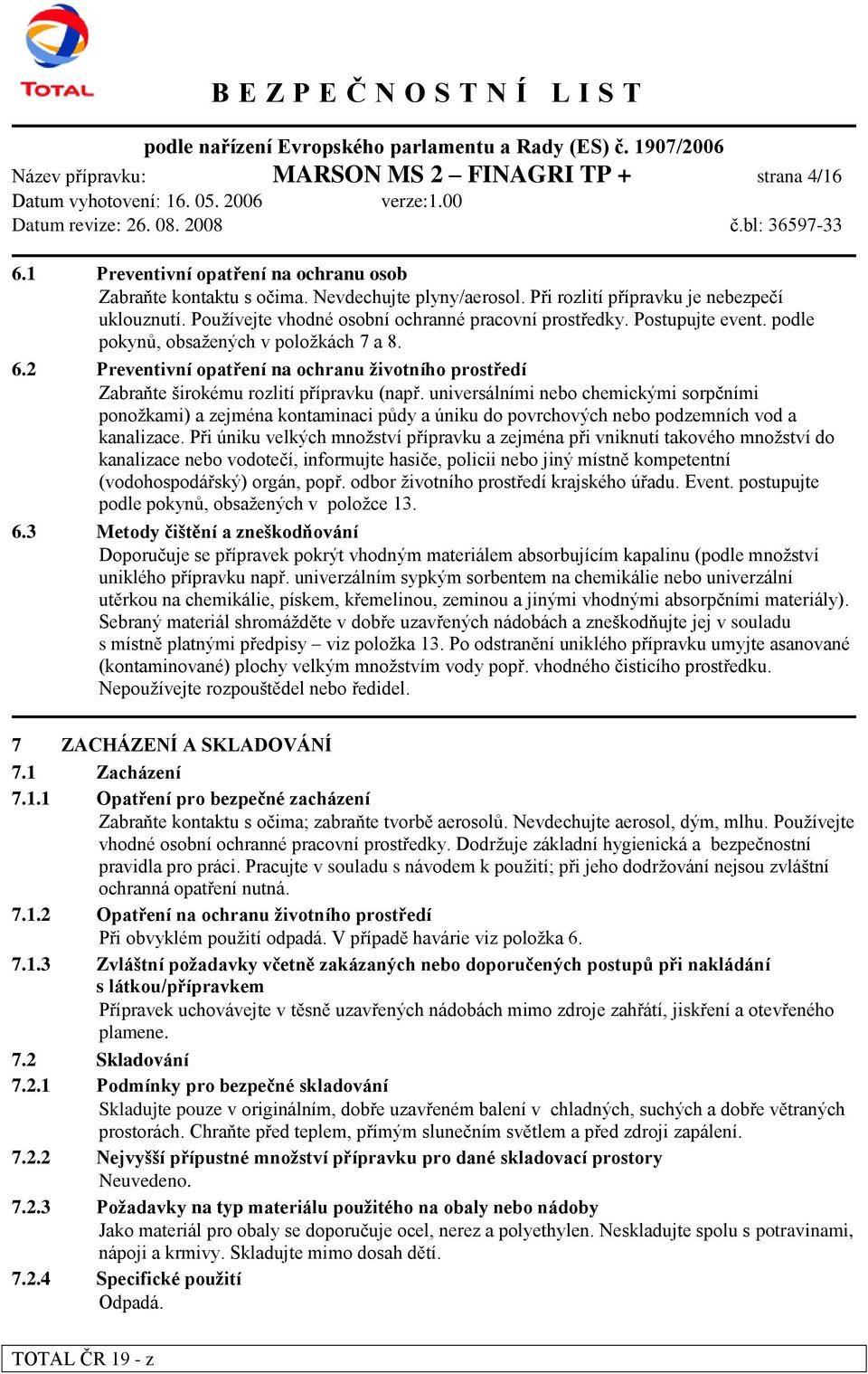 TOTAL

B E Z P E Č N O S T N Í   L I S T

podle nařízení Evropského parlamentu a Rady (ES) č. 1907/2006

Název přípravku: MARSON MS 2 – FINAGRI TP + strana 4/16
Datum vyhotovení: 16. 05. 2006 verze:1.00
Datum revize: 26. 08. 2008 č.bl: 36597-33

6.1 Preventivní opatření na ochranu osob
Zabraňte kontaktu s očima. Nevdechujte plyny/aerosol. Při rozlití přípravku je nebezpečí uklouznutí. Používejte vhodné osobní ochranné pracovní prostředky. Postupujte event. podle pokynů, obsažených v položkách 7 a 8.

6.2 Preventivní opatření na ochranu životního prostředí
Zabraňte širokému rozlití přípravku (např. universálními nebo chemickými sorpčními ponožkami) a zejména kontaminaci půdy a úniku do povrchových nebo podzemních vod a kanalizace. Při úniku velkých množství přípravku a zejména při vniknutí takového množství do kanalizace nebo vodotečí, informujte hasiče, policii nebo jiný místně kompetentní (vodohospodářský) orgán, popř. odbor životního prostředí krajského úřadu. Event. postupujte podle pokynů, obsažených v položce 13.

6.3 Metody čištění a zneškodňování
Doporučuje se přípravek pokrýt vhodným materiálem absorbujícím kapalinu (podle množství uniklého přípravku např. univerzálním sypkým sorbentem na chemikálie nebo univerzální utěrkou na chemikálie, pískem, křemelinou, zeminou a jinými vhodnými absorpčními materiály). Sebraný materiál shromážděte v dobře uzavřených nádobách a zneškodňujte jej v souladu s místně platnými předpisy – viz položka 13. Po odstranění uniklého přípravku umyjte asanované (kontaminované) plochy velkým množstvím vody popř. vhodného čisticího prostředku. Nepoužívejte rozpouštědel nebo ředidel.

7 ZACHÁZENÍ A SKLADOVÁNÍ
7.1 Zacházení
7.1.1 Opatření pro bezpečné zacházení
Zabraňte kontaktu s očima; zabraňte tvorbě aerosolů. Nevdechujte aerosol, dým, mlhu. Používejte vhodné osobní ochranné pracovní prostředky. Dodržuje základní hygienická a bezpečnostní pravidla pro práci. Pracujte v souladu s návodem k použití; při jeho dodržování nejsou zvláštní ochranná opatření nutná.
7.1.2 Opatření na ochranu životního prostředí
Při obvyklém použití odpadá. V případě havárie viz položka 6.
7.1.3 Zvláštní požadavky včetně zakázaných nebo doporučených postupů při nakládání s látkou/přípravkem
Přípravek uchovávejte v těsně uzavřených nádobách mimo zdroje zahřátí, jiskření a otevřeného plamene.
7.2 Skladování
7.2.1 Podmínky pro bezpečné skladování
Skladujte pouze v originálním, dobře uzavřeném balení v chladných, suchých a dobře větraných prostorách. Chraňte před teplem, přímým slunečním světlem a před zdroji zapálení.
7.2.2 Nejvyšší přípustné množství přípravku pro dané skladovací prostory
Neuvedeno.
7.2.3 Požadavky na typ materiálu použitého na obaly nebo nádoby
Jako materiál pro obaly se doporučuje ocel, nerez a polyethylen. Neskladujte spolu s potravinami, nápoji a krmivy. Skladujte mimo dosah dětí.
7.2.4 Specifické použití
Odpadá.

TOTAL ČR 19 - z